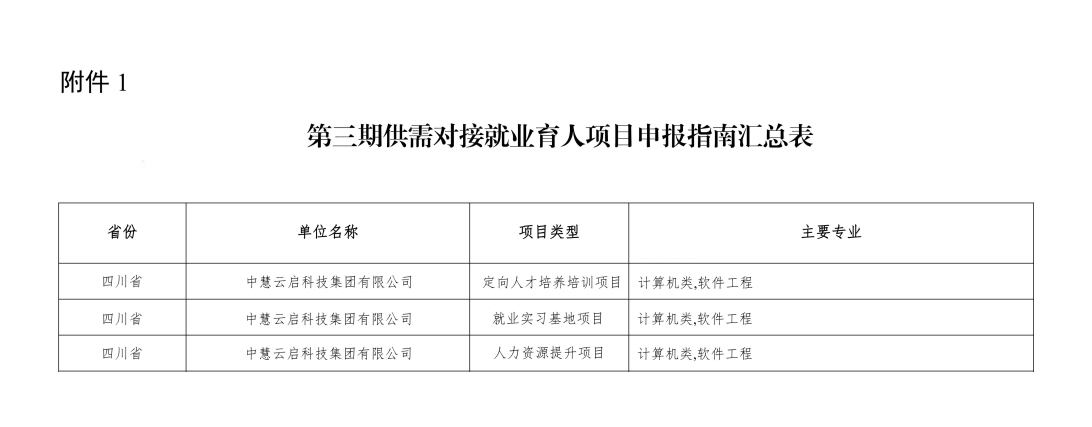 附件 1

第三期供需对接就业育人项目申报指南汇总表

| 省份 | 单位名称 | 项目类型 | 主要专业 |
|---|---|---|---|
| 四川省 | 中慧云启科技集团有限公司 | 定向人才培养培训项目 | 计算机类,软件工程 |
| 四川省 | 中慧云启科技集团有限公司 | 就业实习基地项目 | 计算机类,软件工程 |
| 四川省 | 中慧云启科技集团有限公司 | 人力资源提升项目 | 计算机类,软件工程 |